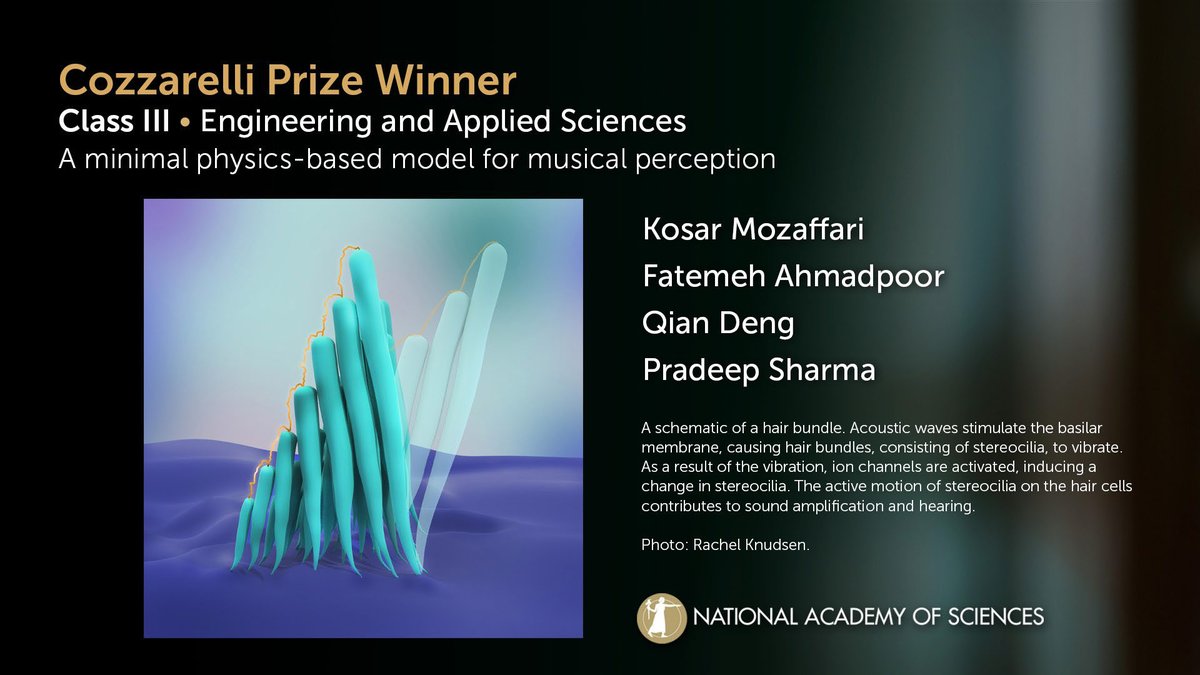 Cozzarelli Prize Winner
Class III • Engineering and Applied Sciences
A minimal physics-based model for musical perception

Kosar Mozaffari
Fatemeh Ahmadpoor
Qian Deng
Pradeep Sharma

A schematic of a hair bundle. Acoustic waves stimulate the basilar membrane, causing hair bundles, consisting of stereocilia, to vibrate. As a result of the vibration, ion channels are activated, inducing a change in stereocilia. The active motion of stereocilia on the hair cells contributes to sound amplification and hearing.

Photo: Rachel Knudsen.

NATIONAL ACADEMY OF SCIENCES